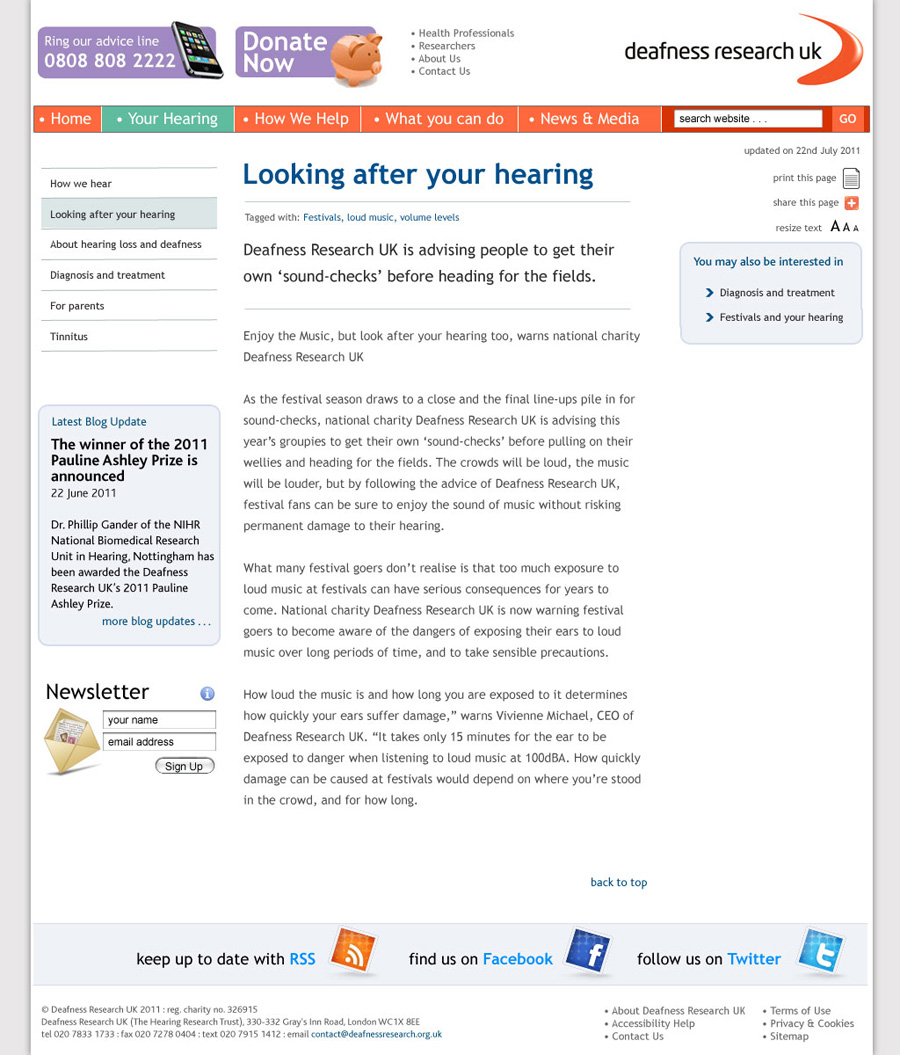 Ring our advice line
0808 808 2222

Donate Now

• Health Professionals
• Researchers
• About Us
• Contact Us

deafness research uk

• Home • Your Hearing • How We Help • What you can do • News & Media

search website . . .
GO

How we hear
Looking after your hearing
About hearing loss and deafness
Diagnosis and treatment
For parents
Tinnitus

Latest Blog Update

The winner of the 2011 Pauline Ashley Prize is announced
22 June 2011

Dr. Phillip Gander of the NIHR National Biomedical Research Unit in Hearing, Nottingham has been awarded the Deafness Research UK's 2011 Pauline Ashley Prize.
more blog updates . . .

Newsletter
your name
email address
Sign Up

Looking after your hearing

Tagged with: Festivals, loud music, volume levels

Deafness Research UK is advising people to get their own 'sound-checks' before heading for the fields.

Enjoy the Music, but look after your hearing too, warns national charity Deafness Research UK

As the festival season draws to a close and the final line-ups pile in for sound-checks, national charity Deafness Research UK is advising this year's groupies to get their own 'sound-checks' before pulling on their wellies and heading for the fields. The crowds will be loud, the music will be louder, but by following the advice of Deafness Research UK, festival fans can be sure to enjoy the sound of music without risking permanent damage to their hearing.

What many festival goers don't realise is that too much exposure to loud music at festivals can have serious consequences for years to come. National charity Deafness Research UK is now warning festival goers to become aware of the dangers of exposing their ears to loud music over long periods of time, and to take sensible precautions.

How loud the music is and how long you are exposed to it determines how quickly your ears suffer damage," warns Vivienne Michael, CEO of Deafness Research UK. "It takes only 15 minutes for the ear to be exposed to danger when listening to loud music at 100dBA. How quickly damage can be caused at festivals would depend on where you're stood in the crowd, and for how long.

back to top

updated on 22nd July 2011
print this page
share this page
resize text A A A

You may also be interested in
Diagnosis and treatment
Festivals and your hearing

keep up to date with RSS
find us on Facebook
follow us on Twitter

© Deafness Research UK 2011 : reg. charity no. 326915
Deafness Research UK (The Hearing Research Trust), 330-332 Gray's Inn Road, London WC1X 8EE
tel 020 7833 1733 : fax 020 7278 0404 : text 020 7915 1412 : email contact@deafnessresearch.org.uk

• About Deafness Research UK
• Accessibility Help
• Contact Us
• Terms of Use
• Privacy & Cookies
• Sitemap